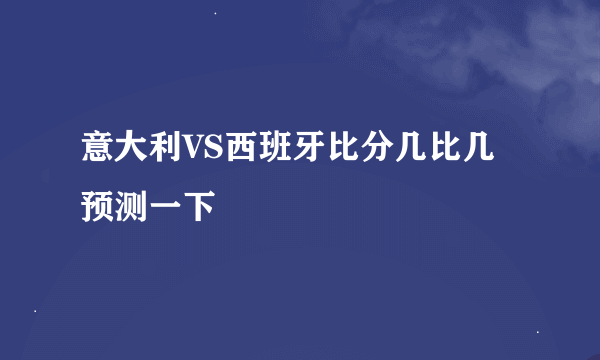 意大利VS西班牙比分几比几预测一下